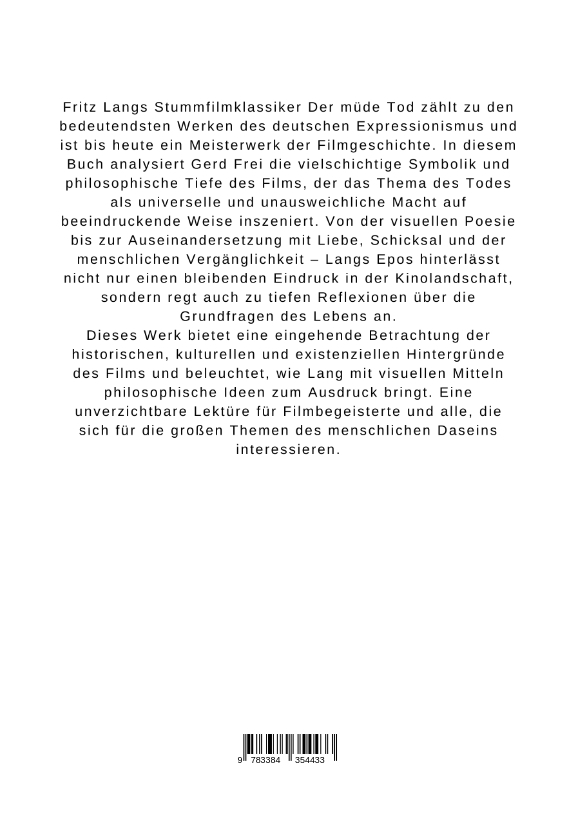 Fritz Langs Stummfilmklassiker Der müde Tod zählt zu den bedeutendsten Werken des deutschen Expressionismus und ist bis heute ein Meisterwerk der Filmgeschichte. In diesem Buch analysiert Gerd Frei die vielschichtige Symbolik und philosophische Tiefe des Films, der das Thema des Todes als universelle und unausweichliche Macht auf beeindruckende Weise inszeniert. Von der visuellen Poesie bis zur Auseinandersetzung mit Liebe, Schicksal und der menschlichen Vergänglichkeit – Langs Epos hinterlässt nicht nur einen bleibenden Eindruck in der Kinolandschaft, sondern regt auch zu tiefen Reflexionen über die Grundfragen des Lebens an.
Dieses Werk bietet eine eingehende Betrachtung der historischen, kulturellen und existenziellen Hintergründe des Films und beleuchtet, wie Lang mit visuellen Mitteln philosophische Ideen zum Ausdruck bringt. Eine unverzichtbare Lektüre für Filmbegeisterte und alle, die sich für die großen Themen des menschlichen Daseins interessieren.

9 783384 354433